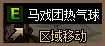 E 马戏团热气球
区域移动